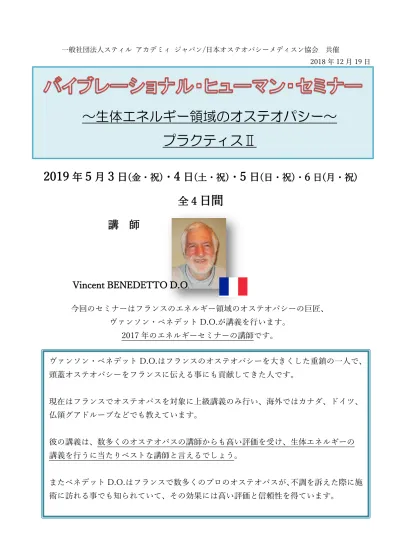 一般社団法人スティル アカデミィ ジャパン/日本オステオパシーメディスン協会 共催

2018 年 12 月 19 日

バイブレーショナル・ヒューマン・セミナー

～生体エネルギー領域のオステオパシー～

プラクティスⅡ

2019 年 5 月 3 日(金・祝)・4 日(土・祝)・5 日(日・祝)・6 日(月・祝)

全 4 日間

講 師

Vincent BENEDETTO D.O.

今回のセミナーはフランスのエネルギー領域のオステオパシーの巨匠、ヴァンソン・ベネデット D.O.が講義を行います。

2017 年のエネルギーセミナーの講師です。

ヴァンソン・ベネデット D.O.はフランスのオステオパシーを大きくした重鎮の一人で、頭蓋オステオパシーをフランスに伝える事にも貢献してきた人です。

現在はフランスでオステオパスを対象に上級講義のみ行い、海外ではカナダ、ドイツ、仏領グアドループなどでも教えています。

彼の講義は、数多くのオステオパスの講師からも高い評価を受け、生体エネルギーの講義を行うに当たりベストな講師と言えるでしょう。

またベネデット D.O.はフランスで数多くのプロのオステオパスが、不調を訴えた際に施術に訪れる事でも知られていて、その効果には高い評価と信頼性を得ています。